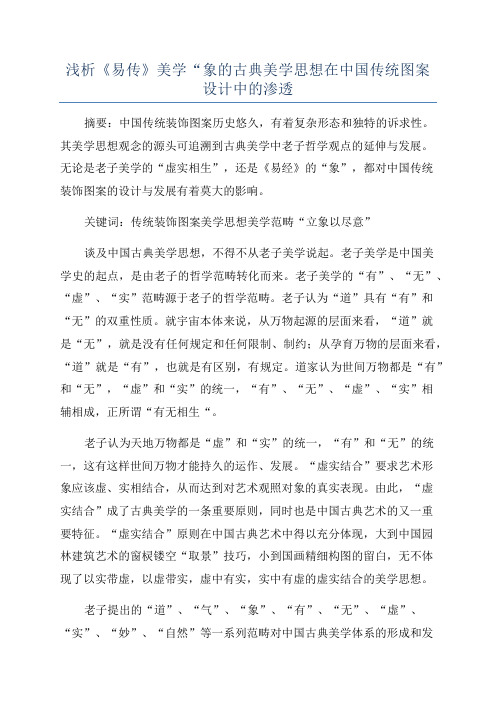 浅析《易传》美学“象的古典美学思想在中国传统图案设计中的渗透

摘要：中国传统装饰图案历史悠久，有着复杂形态和独特的诉求性。其美学思想观念的源头可追溯到古典美学中老子哲学观点的延伸与发展。无论是老子美学的“虚实相生”，还是《易经》的“象”，都对中国传统装饰图案的设计与发展有着莫大的影响。

关键词：传统装饰图案美学思想美学范畴“立象以尽意”

谈及中国古典美学思想，不得不从老子美学说起。老子美学是中国美学史的起点，是由老子的哲学范畴转化而来。老子美学的“有”、“无”、“虚”、“实”范畴源于老子的哲学范畴。老子认为“道”具有“有”和“无”的双重性质。就宇宙本体来说，从万物起源的层面来看，“道”就是“无”，就是没有任何规定和任何限制、制约；从孕育万物的层面来看，“道”就是“有”，也就是有区别，有规定。道家认为世间万物都是“有”和“无”，“虚”和“实”的统一，“有”、“无”、“虚”、“实”相辅相成，正所谓“有无相生“。

老子认为天地万物都是“虚”和“实”的统一，“有”和“无”的统一，这有这样世间万物才能持久的运作、发展。“虚实结合”要求艺术形象应该虚、实相结合，从而达到对艺术观照对象的真实表现。由此，“虚实结合”成了古典美学的一条重要原则，同时也是中国古典艺术的又一重要特征。“虚实结合”原则在中国古典艺术中得以充分体现，大到中国园林建筑艺术的窗棂镂空“取景”技巧，小到国画精细构图的留白，无不体现了以实带虚，以虚带实，虚中有实，实中有虚的虚实结合的美学思想。

老子提出的“道”、“气”、“象”、“有”、“无”、“虚”、“实”、“妙”、“自然”等一系列范畴对中国古典美学体系的形成和发